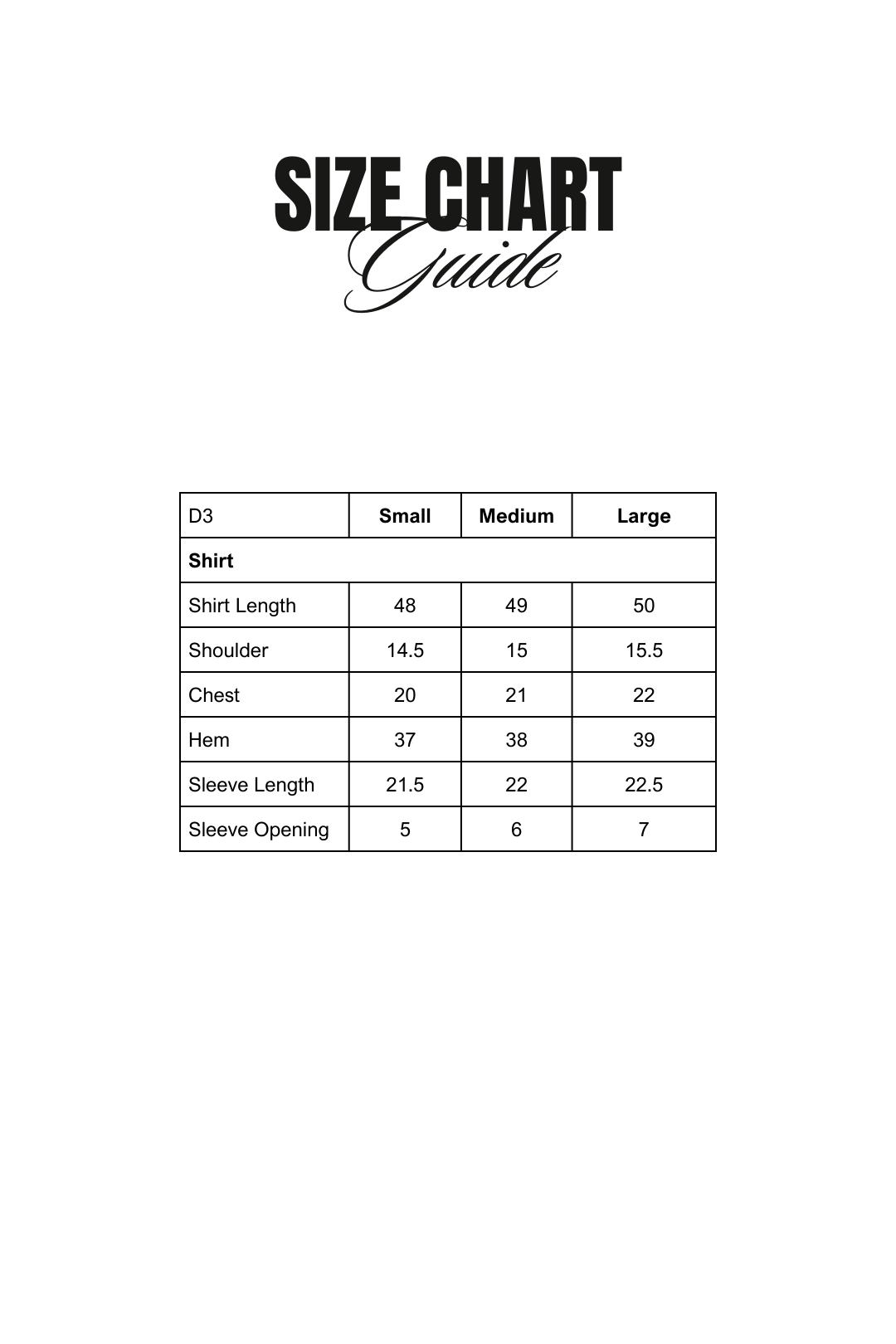 SIZE CHART
Guide

| D3 | Small | Medium | Large |
|---|---|---|---|
| Shirt | | | |
| Shirt Length | 48 | 49 | 50 |
| Shoulder | 14.5 | 15 | 15.5 |
| Chest | 20 | 21 | 22 |
| Hem | 37 | 38 | 39 |
| Sleeve Length | 21.5 | 22 | 22.5 |
| Sleeve Opening | 5 | 6 | 7 |